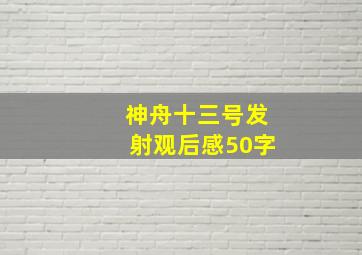 神舟十三号发射观后感50字